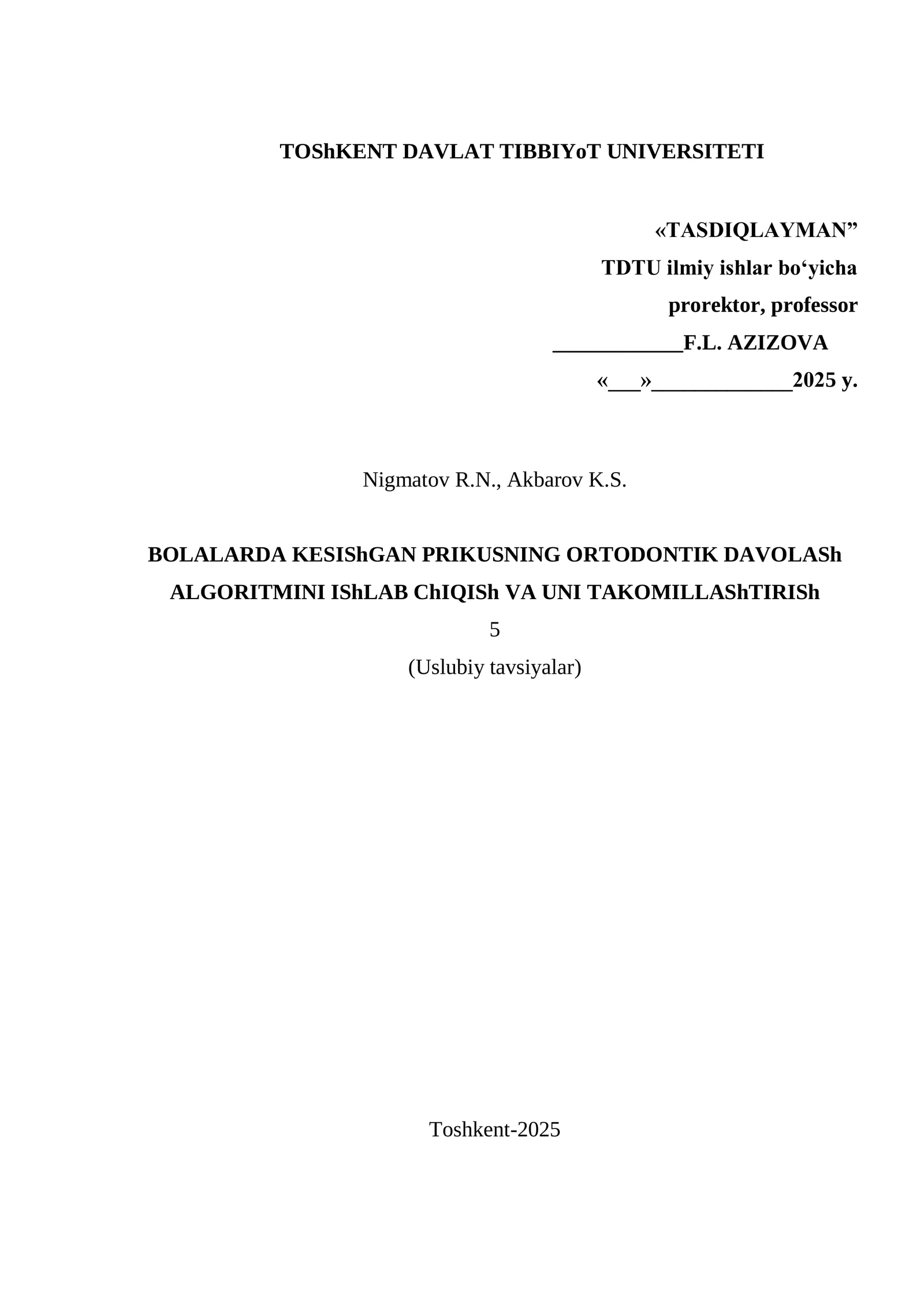 TOShKENT DAVLAT TIBBIYoT UNIVERSITETI

«TASDIQLAYMAN”
TDTU ilmiy ishlar bo‘yicha
prorektor, professor
____________F.L. AZIZOVA
«___»_____________2025 y.

Nigmatov R.N., Akbarov K.S.

BOLALARDA KESIShGAN PRIKUSNING ORTODONTIK DAVOLASh ALGORITMINI IShLAB ChIQISh VA UNI TAKOMILLAShTIRISh
5
(Uslubiy tavsiyalar)

Toshkent-2025